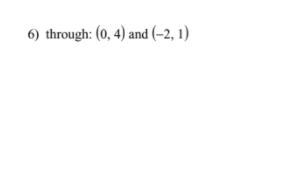 6) through: $(0, 4)$ and $(-2, 1)$